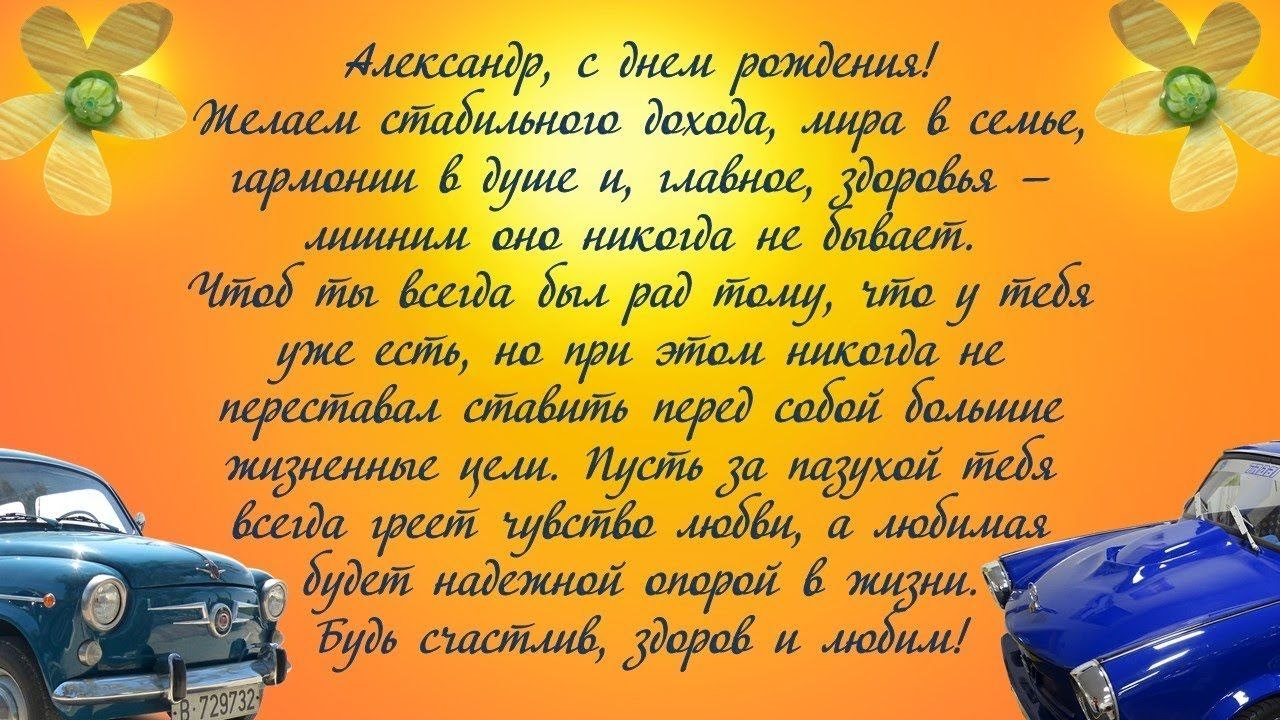 Александр, с днем рождения!
Желаем стабильного дохода, мира в семье, гармонии в душе и, главное, здоровья – лишним оно никогда не бывает.
Чтоб ты всегда был рад тому, что у тебя уже есть, но при этом никогда не переставал ставить перед собой большие жизненные цели. Пусть за пазухой тебя всегда греет чувство любви, а любимая будет надежной опорой в жизни.
Будь счастлив, здоров и любим!

B·729732